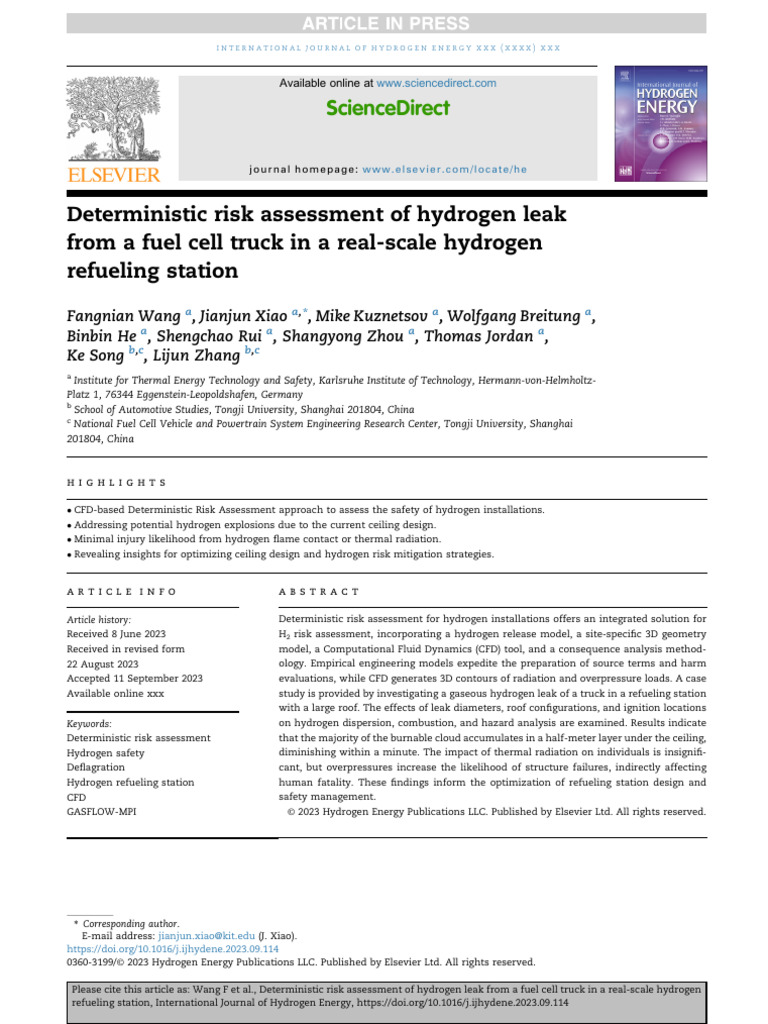 ARTICLE IN PRESS

INTERNATIONAL JOURNAL OF HYDROGEN ENERGY XXX (XXXX) XXX

ELSEVIER

Available online at www.sciencedirect.com

ScienceDirect

journal homepage: www.elsevier.com/locate/he

International Journal of HYDROGEN ENERGY

Deterministic risk assessment of hydrogen leak from a fuel cell truck in a real-scale hydrogen refueling station

Fangnian Wang $^{a}$, Jianjun Xiao $^{a,*}$, Mike Kuznetsov $^{a}$, Wolfgang Breitung $^{a}$, Binbin He $^{a}$, Shengchao Rui $^{a}$, Shangyong Zhou $^{a}$, Thomas Jordan $^{a}$, Ke Song $^{b,c}$, Lijun Zhang $^{b,c}$

$^{a}$ Institute for Thermal Energy Technology and Safety, Karlsruhe Institute of Technology, Hermann-von-Helmholtz-Platz 1, 76344 Eggenstein-Leopoldshafen, Germany
$^{b}$ School of Automotive Studies, Tongji University, Shanghai 201804, China
$^{c}$ National Fuel Cell Vehicle and Powertrain System Engineering Research Center, Tongji University, Shanghai 201804, China

HIGHLIGHTS

• CFD-based Deterministic Risk Assessment approach to assess the safety of hydrogen installations.
• Addressing potential hydrogen explosions due to the current ceiling design.
• Minimal injury likelihood from hydrogen flame contact or thermal radiation.
• Revealing insights for optimizing ceiling design and hydrogen risk mitigation strategies.

ARTICLE INFO

Article history:
Received 8 June 2023
Received in revised form
22 August 2023
Accepted 11 September 2023
Available online xxx

Keywords:
Deterministic risk assessment
Hydrogen safety
Deflagration
Hydrogen refueling station
CFD
GASFLOW-MPI

ABSTRACT

Deterministic risk assessment for hydrogen installations offers an integrated solution for $H_2$ risk assessment, incorporating a hydrogen release model, a site-specific 3D geometry model, a Computational Fluid Dynamics (CFD) tool, and a consequence analysis methodology. Empirical engineering models expedite the preparation of source terms and harm evaluations, while CFD generates 3D contours of radiation and overpressure loads. A case study is provided by investigating a gaseous hydrogen leak of a truck in a refueling station with a large roof. The effects of leak diameters, roof configurations, and ignition locations on hydrogen dispersion, combustion, and hazard analysis are examined. Results indicate that the majority of the burnable cloud accumulates in a half-meter layer under the ceiling, diminishing within a minute. The impact of thermal radiation on individuals is insignificant, but overpressures increase the likelihood of structure failures, indirectly affecting human fatality. These findings inform the optimization of refueling station design and safety management.
© 2023 Hydrogen Energy Publications LLC. Published by Elsevier Ltd. All rights reserved.

* Corresponding author.
E-mail address: jianjun.xiao@kit.edu (J. Xiao).
https://doi.org/10.1016/j.ijhydene.2023.09.114
0360-3199/© 2023 Hydrogen Energy Publications LLC. Published by Elsevier Ltd. All rights reserved.

Please cite this article as: Wang F et al., Deterministic risk assessment of hydrogen leak from a fuel cell truck in a real-scale hydrogen refueling station, International Journal of Hydrogen Energy, https://doi.org/10.1016/j.ijhydene.2023.09.114